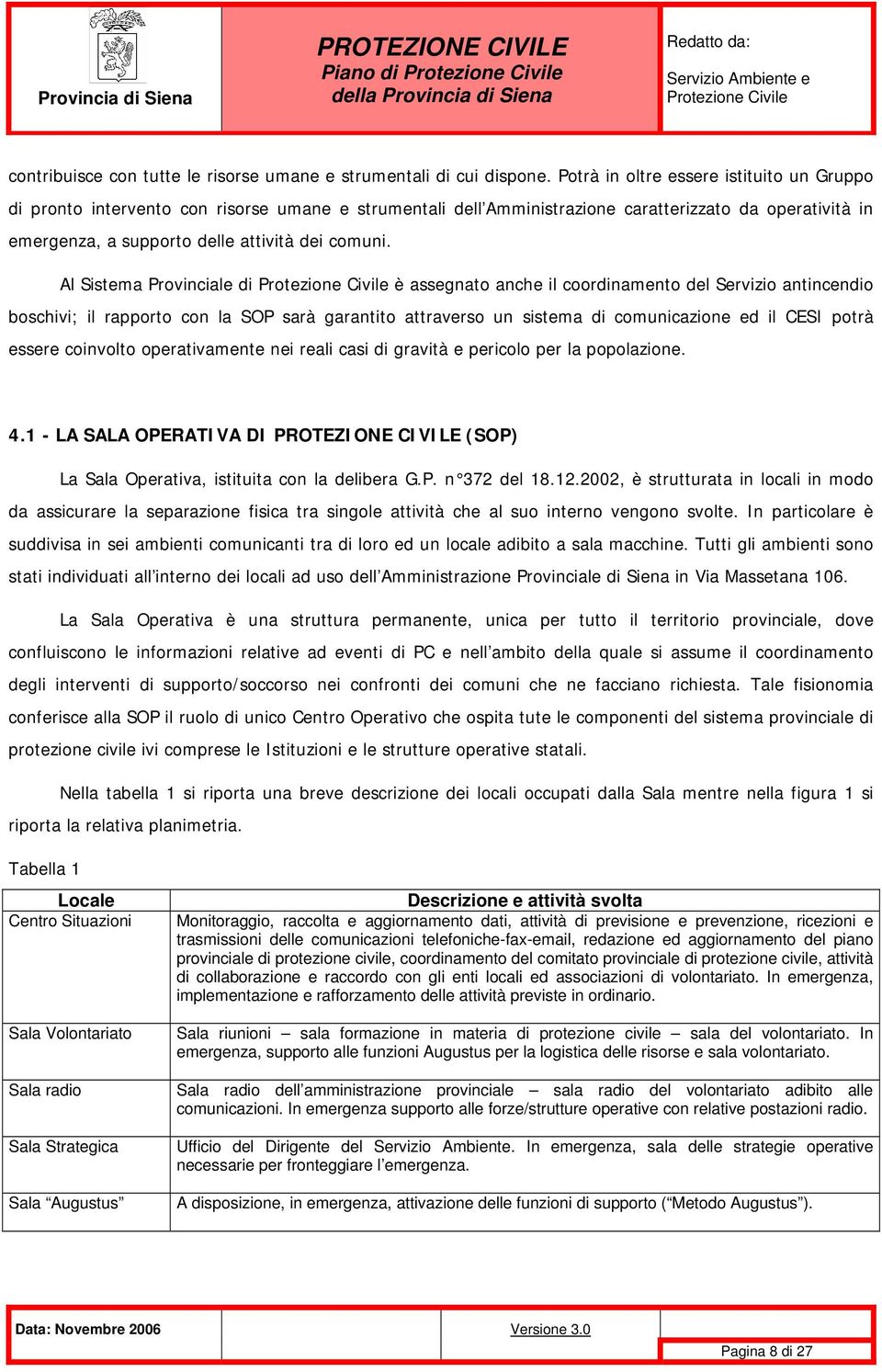 Provincia di Siena

PROTEZIONE CIVILE
Piano di Protezione Civile della Provincia di Siena

Redatto da:
Servizio Ambiente e Protezione Civile

contribuisce con tutte le risorse umane e strumentali di cui dispone. Potrà in oltre essere istituito un Gruppo di pronto intervento con risorse umane e strumentali dell'Amministrazione caratterizzato da operatività in emergenza, a supporto delle attività dei comuni.

Al Sistema Provinciale di Protezione Civile è assegnato anche il coordinamento del Servizio antincendio boschivi; il rapporto con la SOP sarà garantito attraverso un sistema di comunicazione ed il CESI potrà essere coinvolto operativamente nei reali casi di gravità e pericolo per la popolazione.

4.1 - LA SALA OPERATIVA DI PROTEZIONE CIVILE (SOP)

La Sala Operativa, istituita con la delibera G.P. n°372 del 18.12.2002, è strutturata in locali in modo da assicurare la separazione fisica tra singole attività che al suo interno vengono svolte. In particolare è suddivisa in sei ambienti comunicanti tra di loro ed un locale adibito a sala macchine. Tutti gli ambienti sono stati individuati all'interno dei locali ad uso dell'Amministrazione Provinciale di Siena in Via Massetana 106.

La Sala Operativa è una struttura permanente, unica per tutto il territorio provinciale, dove confluiscono le informazioni relative ad eventi di PC e nell'ambito della quale si assume il coordinamento degli interventi di supporto/soccorso nei confronti dei comuni che ne facciano richiesta. Tale fisionomia conferisce alla SOP il ruolo di unico Centro Operativo che ospita tute le componenti del sistema provinciale di protezione civile ivi comprese le Istituzioni e le strutture operative statali.

Nella tabella 1 si riporta una breve descrizione dei locali occupati dalla Sala mentre nella figura 1 si riporta la relativa planimetria.

Tabella 1

| Locale | Descrizione e attività svolta |
|---|---|
| Centro Situazioni | Monitoraggio, raccolta e aggiornamento dati, attività di previsione e prevenzione, ricezioni e trasmissioni delle comunicazioni telefoniche-fax-email, redazione ed aggiornamento del piano provinciale di protezione civile, coordinamento del comitato provinciale di protezione civile, attività di collaborazione e raccordo con gli enti locali ed associazioni di volontariato. In emergenza, implementazione e rafforzamento delle attività previste in ordinario. |
| Sala Volontariato | Sala riunioni – sala formazione in materia di protezione civile – sala del volontariato. In emergenza, supporto alle funzioni Augustus per la logistica delle risorse e sala volontariato. |
| Sala radio | Sala radio dell'amministrazione provinciale – sala radio del volontariato adibito alle comunicazioni. In emergenza supporto alle forze/strutture operative con relative postazioni radio. |
| Sala Strategica | Ufficio del Dirigente del Servizio Ambiente. In emergenza, sala delle strategie operative necessarie per fronteggiare l'emergenza. |
| Sala "Augustus" | A disposizione, in emergenza, attivazione delle funzioni di supporto ("Metodo Augustus"). |

Data: Novembre 2006
Versione 3.0
Pagina 8 di 27